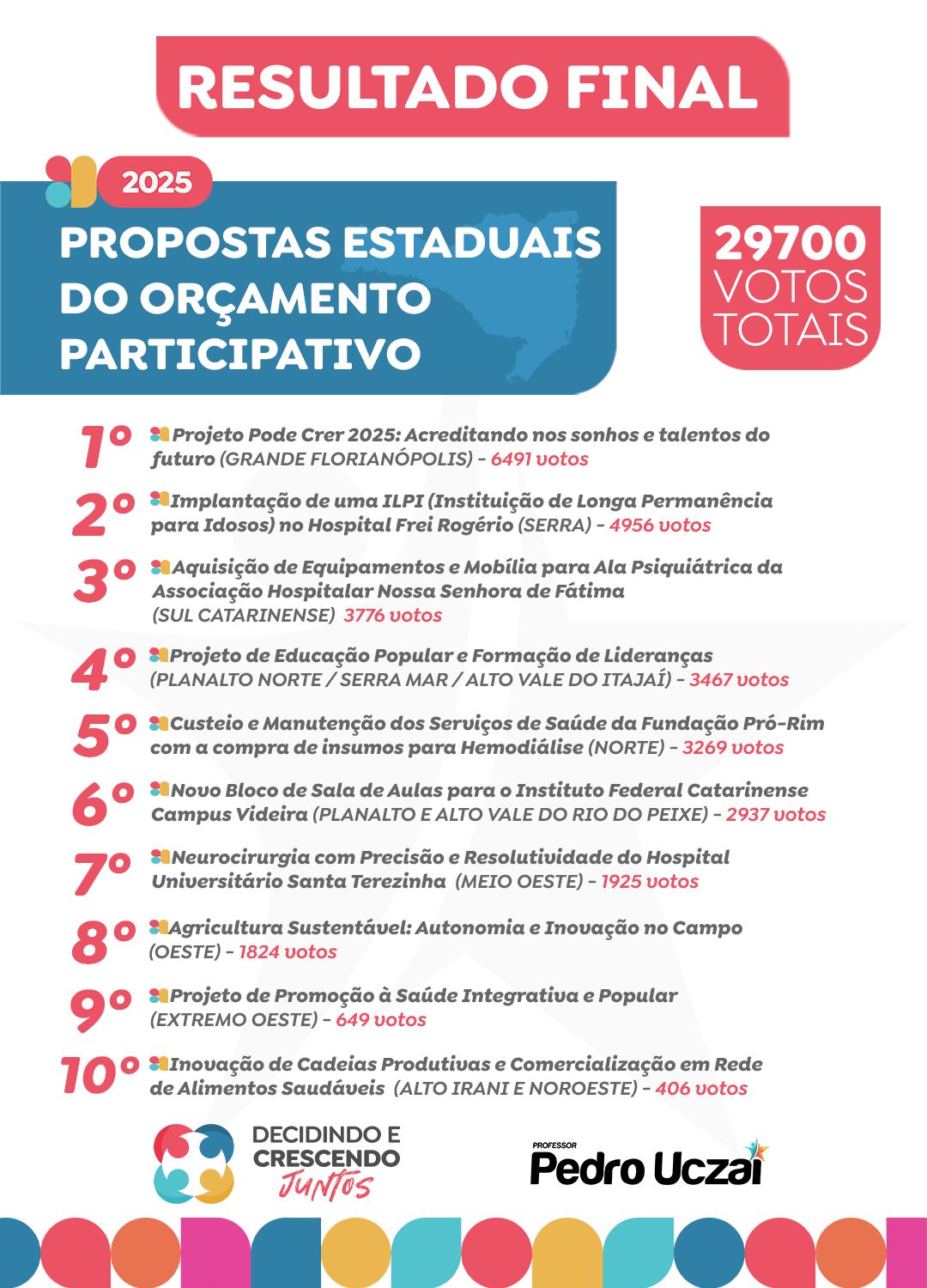 RESULTADO FINAL

2025

PROPOSTAS ESTADUAIS DO ORÇAMENTO PARTICIPATIVO

29700 VOTOS TOTAIS

1º Projeto Pode Crer 2025: Acreditando nos sonhos e talentos do futuro (GRANDE FLORIANÓPOLIS) - 6491 votos

2º Implantação de uma ILPI (Instituição de Longa Permanência para Idosos) no Hospital Frei Rogério (SERRA) - 4956 votos

3º Aquisição de Equipamentos e Mobília para Ala Psiquiátrica da Associação Hospitalar Nossa Senhora de Fátima (SUL CATARINENSE) 3776 votos

4º Projeto de Educação Popular e Formação de Lideranças (PLANALTO NORTE / SERRA MAR / ALTO VALE DO ITAJAÍ) - 3467 votos

5º Custeio e Manutenção dos Serviços de Saúde da Fundação Pró-Rim com a compra de insumos para Hemodiálise (NORTE) - 3269 votos

6º Novo Bloco de Sala de Aulas para o Instituto Federal Catarinense Campus Videira (PLANALTO E ALTO VALE DO RIO DO PEIXE) - 2937 votos

7º Neurocirurgia com Precisão e Resolutividade do Hospital Universitário Santa Terezinha (MEIO OESTE) - 1925 votos

8º Agricultura Sustentável: Autonomia e Inovação no Campo (OESTE) - 1824 votos

9º Projeto de Promoção à Saúde Integrativa e Popular (EXTREMO OESTE) - 649 votos

10º Inovação de Cadeias Produtivas e Comercialização em Rede de Alimentos Saudáveis (ALTO IRANI E NOROESTE) - 406 votos

DECIDINDO E CRESCENDO Juntos

PROFESSOR Pedro Uczai